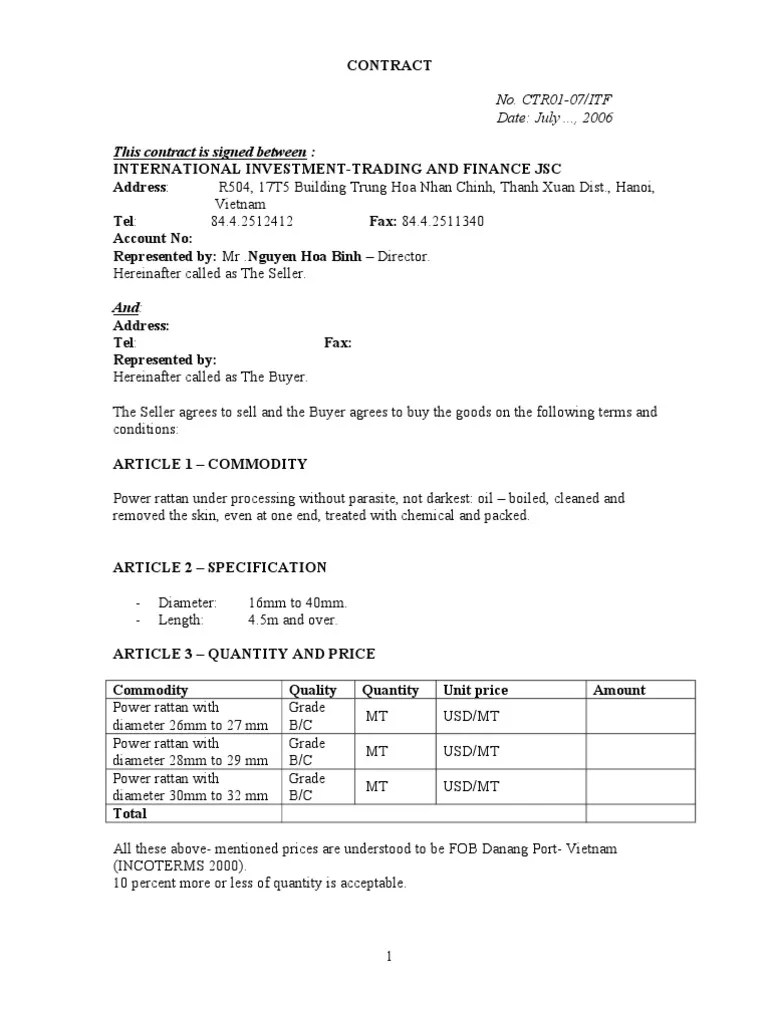 CONTRACT

No. CTR01-07/ITF
Date: July ..., 2006

This contract is signed between :
INTERNATIONAL INVESTMENT-TRADING AND FINANCE JSC
Address: R504, 17T5 Building Trung Hoa Nhan Chinh, Thanh Xuan Dist., Hanoi, Vietnam
Tel: 84.4.2512412 Fax: 84.4.2511340
Account No:
Represented by: Mr .Nguyen Hoa Binh – Director.
Hereinafter called as The Seller.

And:
Address:
Tel: Fax:
Represented by:
Hereinafter called as The Buyer.

The Seller agrees to sell and the Buyer agrees to buy the goods on the following terms and conditions:

ARTICLE 1 – COMMODITY

Power rattan under processing without parasite, not darkest: oil – boiled, cleaned and removed the skin, even at one end, treated with chemical and packed.

ARTICLE 2 – SPECIFICATION

- Diameter: 16mm to 40mm.
- Length: 4.5m and over.

ARTICLE 3 – QUANTITY AND PRICE

| Commodity | Quality | Quantity | Unit price | Amount |
|---|---|---|---|---|
| Power rattan with diameter 26mm to 27 mm | Grade B/C | MT | USD/MT | |
| Power rattan with diameter 28mm to 29 mm | Grade B/C | MT | USD/MT | |
| Power rattan with diameter 30mm to 32 mm | Grade B/C | MT | USD/MT | |
| Total | | | | |

All these above- mentioned prices are understood to be FOB Danang Port- Vietnam (INCOTERMS 2000).
10 percent more or less of quantity is acceptable.

1